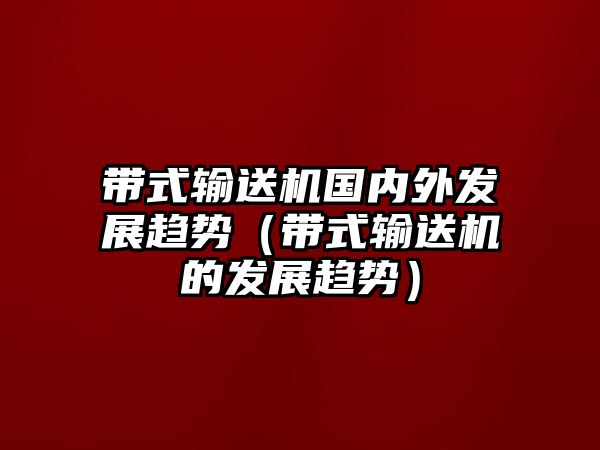 带式输送机国内外发展趋势（带式输送机的发展趋势）